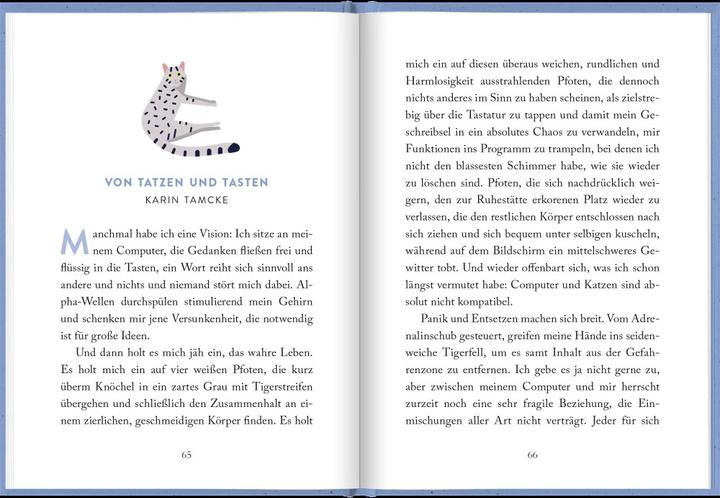 VON TATZEN UND TASTEN

KARIN TAMCKE

Manchmal habe ich eine Vision: Ich sitze an meinem Computer, die Gedanken fließen frei und flüssig in die Tasten, ein Wort reiht sich sinnvoll ans andere und nichts und niemand stört mich dabei. Alpha-Wellen durchspülen stimulierend mein Gehirn und schenken mir jene Versunkenheit, die notwendig ist für große Ideen.

Und dann holt es mich jäh ein, das wahre Leben. Es holt mich ein auf vier weißen Pfoten, die kurz überm Knöchel in ein zartes Grau mit Tigerstreifen übergehen und schließlich den Zusammenhalt an einem zierlichen, geschmeidigen Körper finden. Es holt

65

mich ein auf diesen überaus weichen, rundlichen und Harmlosigkeit ausstrahlenden Pfoten, die dennoch nichts anderes im Sinn zu haben scheinen, als zielstrebig über die Tastatur zu tappen und damit mein Geschreibsel in ein absolutes Chaos zu verwandeln, mir Funktionen ins Programm zu trampeln, bei denen ich nicht den blassesten Schimmer habe, wie sie wieder zu löschen sind. Pfoten, die sich nachdrücklich weigern, den zur Ruhestätte erkorenen Platz wieder zu verlassen, die den restlichen Körper entschlossen nach sich ziehen und sich bequem unter selbigen kuscheln, während auf dem Bildschirm ein mittelschweres Gewitter tobt. Und wieder offenbart sich, was ich schon längst vermutet habe: Computer und Katzen sind absolut nicht kompatibel.

Panik und Entsetzen machen sich breit. Vom Adrenalinschub gesteuert, greifen meine Hände ins seidenweiche Tigerfell, um es samt Inhalt aus der Gefahrenzone zu entfernen. Ich gebe es ja nicht gerne zu, aber zwischen meinem Computer und mir herrscht zurzeit noch eine sehr fragile Beziehung, die Einmischungen aller Art nicht verträgt. Jeder für sich

66